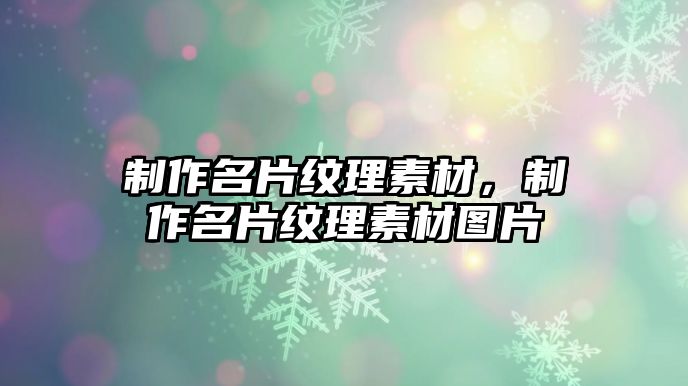 制作名片纹理素材，制作名片纹理素材图片